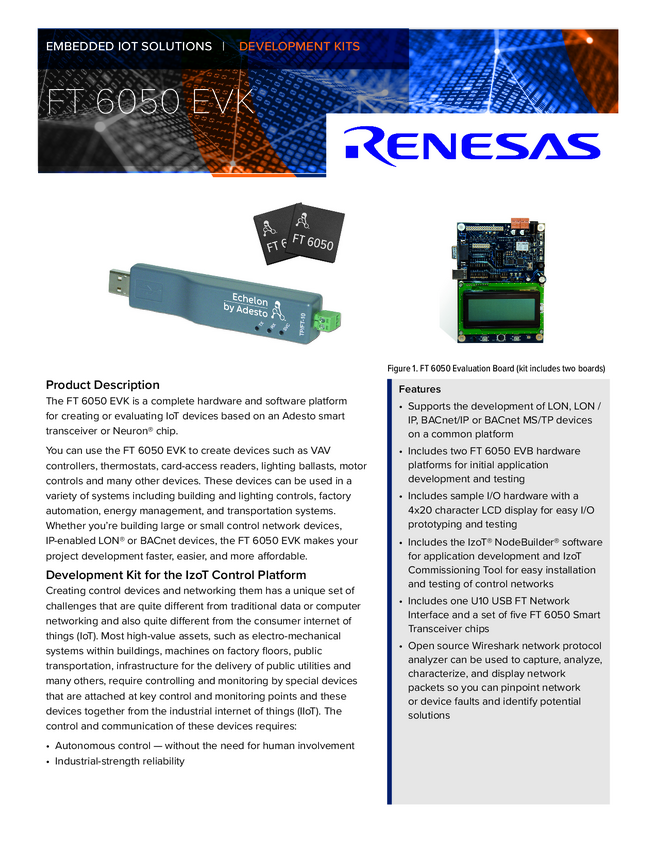 EMBEDDED IOT SOLUTIONS | DEVELOPMENT KITS

FT 6050 EVK

RENESAS

FT 6 FT 6050

Echelon by Adesto

TP/FT-10

Figure 1. FT 6050 Evaluation Board (kit includes two boards)

Product Description

The FT 6050 EVK is a complete hardware and software platform for creating or evaluating IoT devices based on an Adesto smart transceiver or Neuron® chip.

You can use the FT 6050 EVK to create devices such as VAV controllers, thermostats, card-access readers, lighting ballasts, motor controls and many other devices. These devices can be used in a variety of systems including building and lighting controls, factory automation, energy management, and transportation systems. Whether you're building large or small control network devices, IP-enabled LON® or BACnet devices, the FT 6050 EVK makes your project development faster, easier, and more affordable.

Development Kit for the IzoT Control Platform

Creating control devices and networking them has a unique set of challenges that are quite different from traditional data or computer networking and also quite different from the consumer internet of things (IoT). Most high-value assets, such as electro-mechanical systems within buildings, machines on factory floors, public transportation, infrastructure for the delivery of public utilities and many others, require controlling and monitoring by special devices that are attached at key control and monitoring points and these devices together from the industrial internet of things (IIoT). The control and communication of these devices requires:

• Autonomous control — without the need for human involvement
• Industrial-strength reliability

Features

• Supports the development of LON, LON / IP, BACnet/IP or BACnet MS/TP devices on a common platform
• Includes two FT 6050 EVB hardware platforms for initial application development and testing
• Includes sample I/O hardware with a 4x20 character LCD display for easy I/O prototyping and testing
• Includes the IzoT® NodeBuilder® software for application development and IzoT Commissioning Tool for easy installation and testing of control networks
• Includes one U10 USB FT Network Interface and a set of five FT 6050 Smart Transceiver chips
• Open source Wireshark network protocol analyzer can be used to capture, analyze, characterize, and display network packets so you can pinpoint network or device faults and identify potential solutions